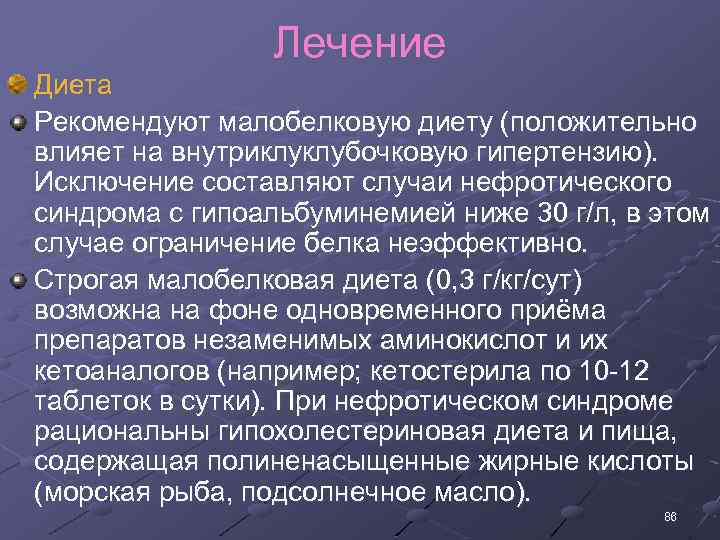 Лечение

Диета

Рекомендуют малобелковую диету (положительно влияет на внутриклуклубочковую гипертензию). Исключение составляют случаи нефротического синдрома с гипоальбуминемией ниже 30 г/л, в этом случае ограничение белка неэффективно.

Строгая малобелковая диета (0,3 г/кг/сут) возможна на фоне одновременного приёма препаратов незаменимых аминокислот и их кетоаналогов (например; кетостерила по 10-12 таблеток в сутки). При нефротическом синдроме рациональны гипохолестериновая диета и пища, содержащая полиненасыщенные жирные кислоты (морская рыба, подсолнечное масло).

86